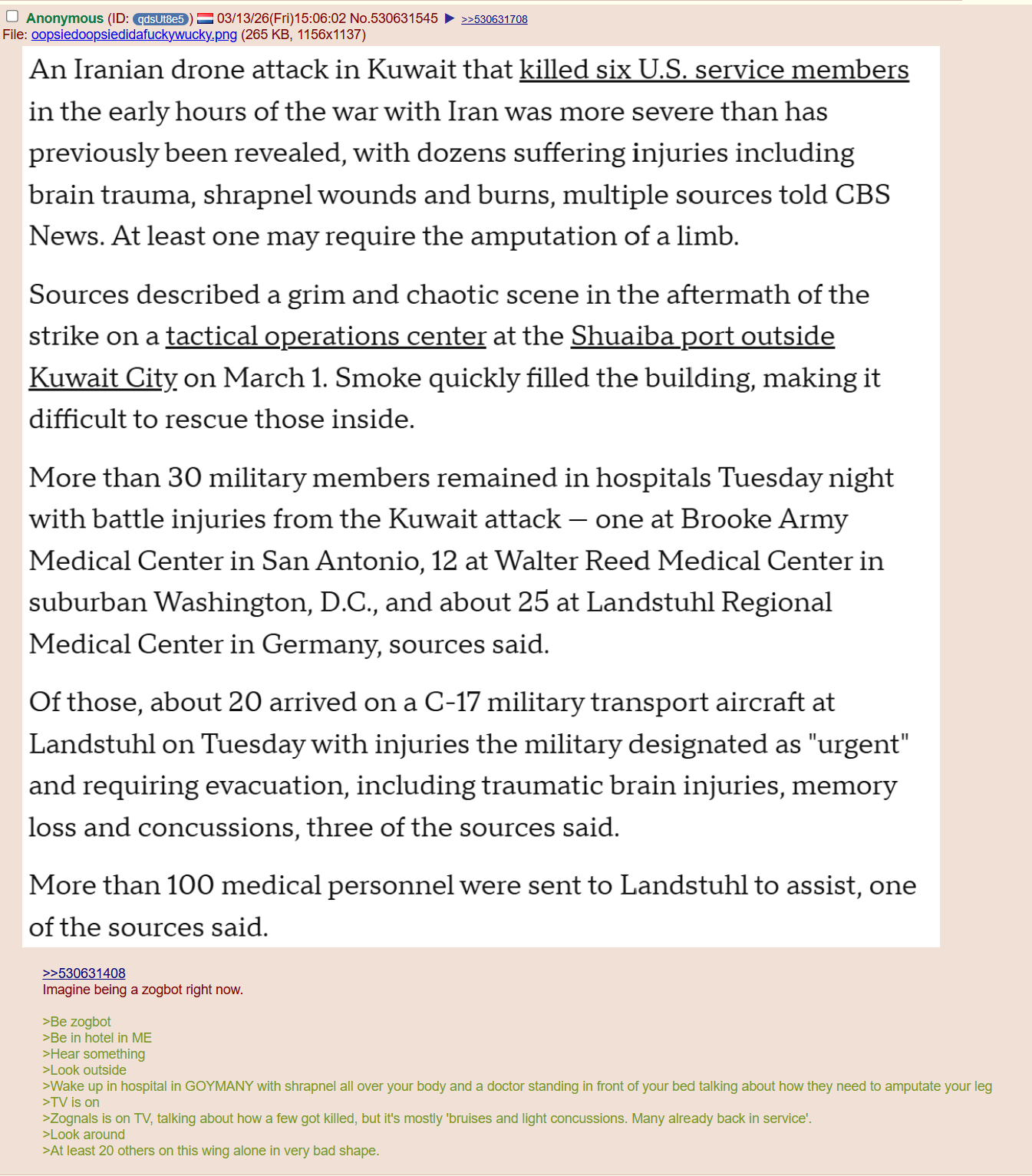 Anonymous (ID: qdsUt8e5) 03/13/26(Fri)15:06:02 No.530631545 ▶ >>530631708
File: oopsiedoopsiedidafuckywucky.png (265 KB, 1156x1137)

An Iranian drone attack in Kuwait that killed six U.S. service members in the early hours of the war with Iran was more severe than has previously been revealed, with dozens suffering injuries including brain trauma, shrapnel wounds and burns, multiple sources told CBS News. At least one may require the amputation of a limb.

Sources described a grim and chaotic scene in the aftermath of the strike on a tactical operations center at the Shuaiba port outside Kuwait City on March 1. Smoke quickly filled the building, making it difficult to rescue those inside.

More than 30 military members remained in hospitals Tuesday night with battle injuries from the Kuwait attack — one at Brooke Army Medical Center in San Antonio, 12 at Walter Reed Medical Center in suburban Washington, D.C., and about 25 at Landstuhl Regional Medical Center in Germany, sources said.

Of those, about 20 arrived on a C-17 military transport aircraft at Landstuhl on Tuesday with injuries the military designated as "urgent" and requiring evacuation, including traumatic brain injuries, memory loss and concussions, three of the sources said.

More than 100 medical personnel were sent to Landstuhl to assist, one of the sources said.

>>530631408
Imagine being a zogbot right now.

>Be zogbot
>Be in hotel in ME
>Hear something
>Look outside
>Wake up in hospital in GOYMANY with shrapnel all over your body and a doctor standing in front of your bed talking about how they need to amputate your leg
>TV is on
>Zognals is on TV, talking about how a few got killed, but it's mostly 'bruises and light concussions. Many already back in service'.
>Look around
>At least 20 others on this wing alone in very bad shape.